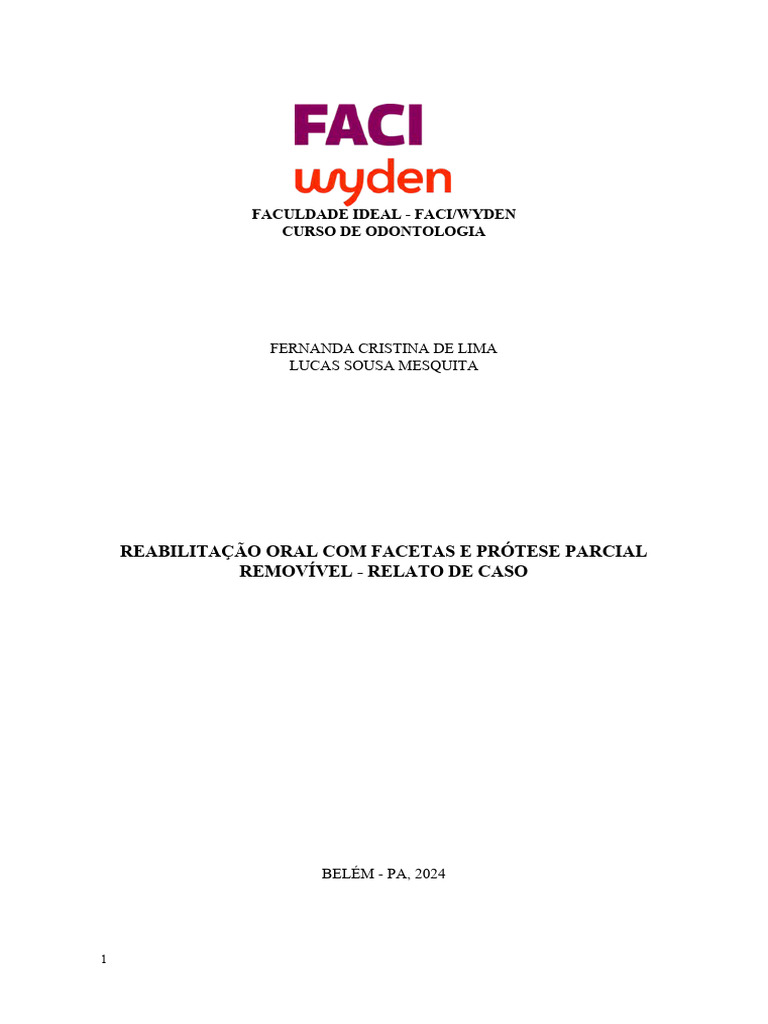 FACI
wyden
FACULDADE IDEAL - FACI/WYDEN
CURSO DE ODONTOLOGIA

FERNANDA CRISTINA DE LIMA
LUCAS SOUSA MESQUITA

REABILITAÇÃO ORAL COM FACETAS E PRÓTESE PARCIAL REMOVÍVEL - RELATO DE CASO

BELÉM - PA, 2024

1